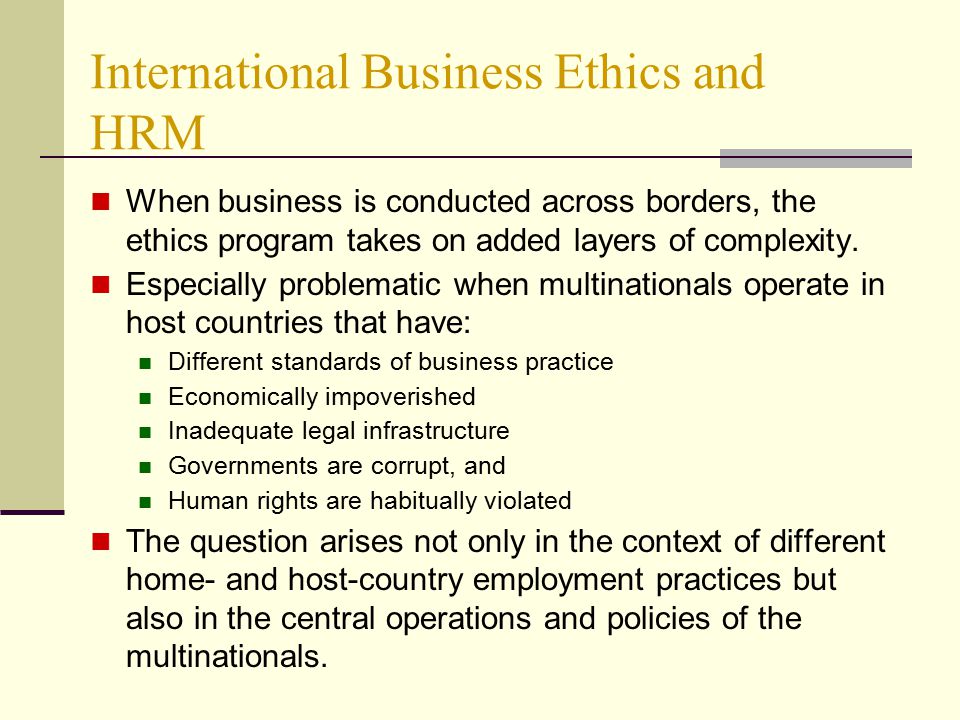 International Business Ethics and HRM

- When business is conducted across borders, the ethics program takes on added layers of complexity.
- Especially problematic when multinationals operate in host countries that have:
  - Different standards of business practice
  - Economically impoverished
  - Inadequate legal infrastructure
  - Governments are corrupt, and
  - Human rights are habitually violated
- The question arises not only in the context of different home- and host-country employment practices but also in the central operations and policies of the multinationals.